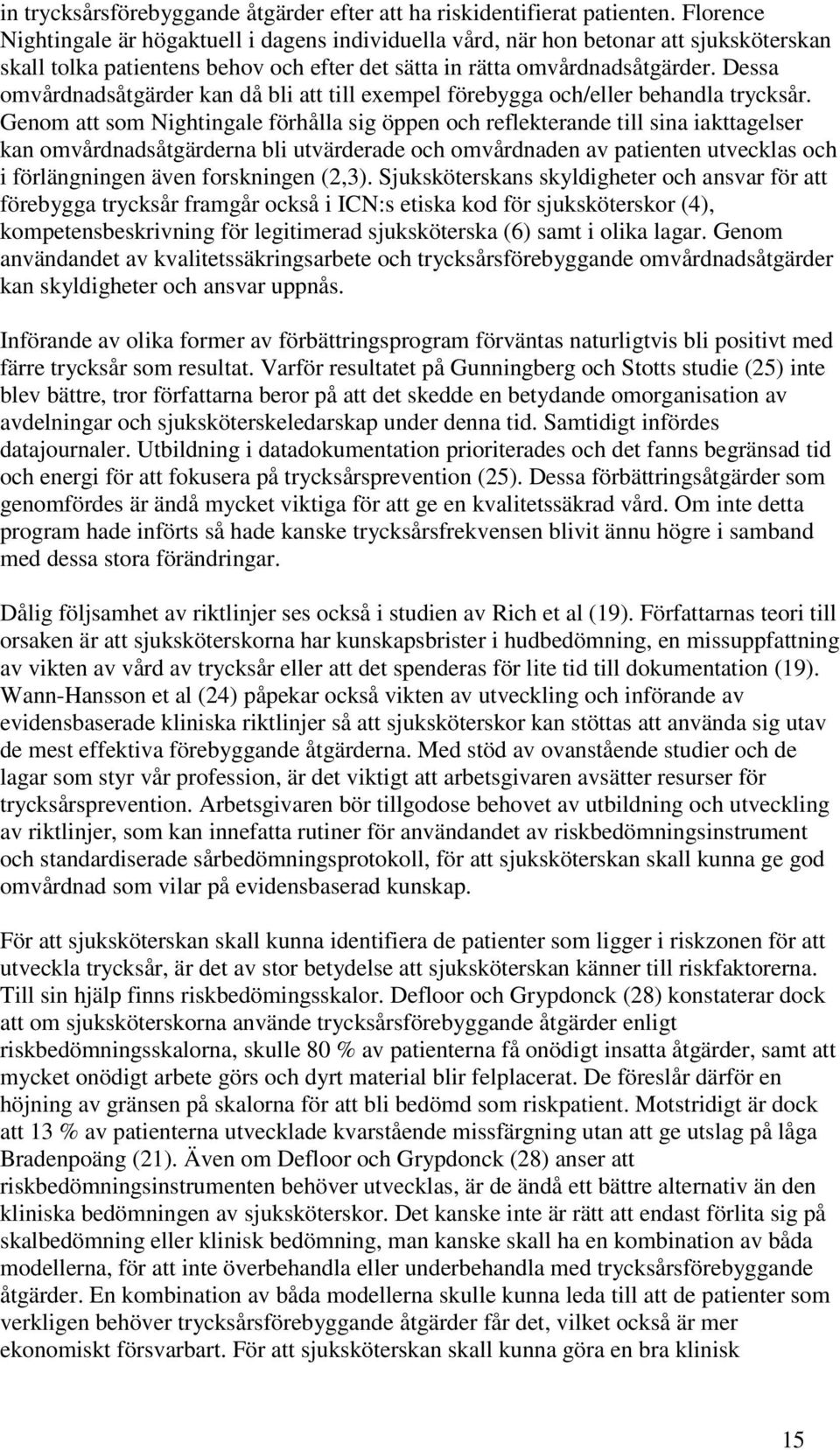 in trycksårsförebyggande åtgärder efter att ha riskidentifierat patienten. Florence Nightingale är högaktuell i dagens individuella vård, när hon betonar att sjuksköterskan skall tolka patientens behov och efter det sätta in rätta omvårdnadsåtgärder. Dessa omvårdnadsåtgärder kan då bli att till exempel förebygga och/eller behandla trycksår. Genom att som Nightingale förhålla sig öppen och reflekterande till sina iakttagelser kan omvårdnadsåtgärderna bli utvärderade och omvårdnaden av patienten utvecklas och i förlängningen även forskningen (2,3). Sjuksköterskans skyldigheter och ansvar för att förebygga trycksår framgår också i ICN:s etiska kod för sjuksköterskor (4), kompetensbeskrivning för legitimerad sjuksköterska (6) samt i olika lagar. Genom användandet av kvalitetssäkringsarbete och trycksårsförebyggande omvårdnadsåtgärder kan skyldigheter och ansvar uppnås.

Införande av olika former av förbättringsprogram förväntas naturligtvis bli positivt med färre trycksår som resultat. Varför resultatet på Gunningberg och Stotts studie (25) inte blev bättre, tror författarna beror på att det skedde en betydande omorganisation av avdelningar och sjuksköterskeledarskap under denna tid. Samtidigt infördes datajournaler. Utbildning i datadokumentation prioriterades och det fanns begränsad tid och energi för att fokusera på trycksårsprevention (25). Dessa förbättringsåtgärder som genomfördes är ändå mycket viktiga för att ge en kvalitetssäkrad vård. Om inte detta program hade införts så hade kanske trycksårsfrekvensen blivit ännu högre i samband med dessa stora förändringar.

Dålig följsamhet av riktlinjer ses också i studien av Rich et al (19). Författarnas teori till orsaken är att sjuksköterskorna har kunskapsbrister i hudbedömning, en missuppfattning av vikten av vård av trycksår eller att det spenderas för lite tid till dokumentation (19). Wann-Hansson et al (24) påpekar också vikten av utveckling och införande av evidensbaserade kliniska riktlinjer så att sjuksköterskor kan stöttas att använda sig utav de mest effektiva förebyggande åtgärderna. Med stöd av ovanstående studier och de lagar som styr vår profession, är det viktigt att arbetsgivaren avsätter resurser för trycksårsprevention. Arbetsgivaren bör tillgodose behovet av utbildning och utveckling av riktlinjer, som kan innefatta rutiner för användandet av riskbedömningsinstrument och standardiserade sårbedömningsprotokoll, för att sjuksköterskan skall kunna ge god omvårdnad som vilar på evidensbaserad kunskap.

För att sjuksköterskan skall kunna identifiera de patienter som ligger i riskzonen för att utveckla trycksår, är det av stor betydelse att sjuksköterskan känner till riskfaktorerna. Till sin hjälp finns riskbedömingsskalor. Defloor och Grypdonck (28) konstaterar dock att om sjuksköterskorna använde trycksårsförebyggande åtgärder enligt riskbedömningsskalorna, skulle 80 % av patienterna få onödigt insatta åtgärder, samt att mycket onödigt arbete görs och dyrt material blir felplacerat. De föreslår därför en höjning av gränsen på skalorna för att bli bedömd som riskpatient. Motstridigt är dock att 13 % av patienterna utvecklade kvarstående missfärgning utan att ge utslag på låga Bradenpoäng (21). Även om Defloor och Grypdonck (28) anser att riskbedömningsinstrumenten behöver utvecklas, är de ändå ett bättre alternativ än den kliniska bedömningen av sjuksköterskor. Det kanske inte är rätt att endast förlita sig på skalbedömning eller klinisk bedömning, man kanske skall ha en kombination av båda modellerna, för att inte överbehandla eller underbehandla med trycksårsförebyggande åtgärder. En kombination av båda modellerna skulle kunna leda till att de patienter som verkligen behöver trycksårsförebyggande åtgärder får det, vilket också är mer ekonomiskt försvarbart. För att sjuksköterskan skall kunna göra en bra klinisk

15